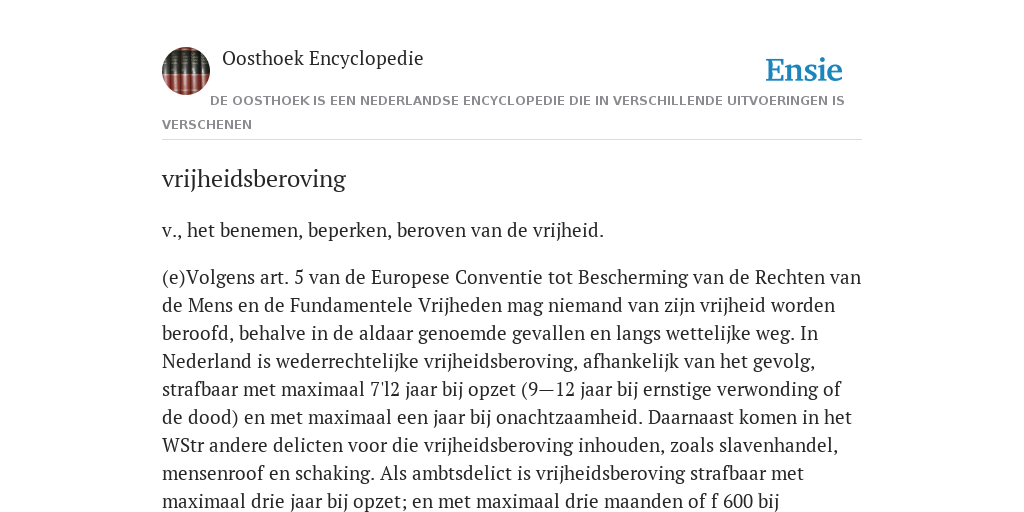 Oosthoek Encyclopedie

Ensie

DE OOSTHOEK IS EEN NEDERLANDSE ENCYCLOPEDIE DIE IN VERSCHILLENDE UITVOERINGEN IS VERSCHENEN

vrijheidsberoving

v., het benemen, beperken, beroven van de vrijheid.

(e)Volgens art. 5 van de Europese Conventie tot Bescherming van de Rechten van de Mens en de Fundamentele Vrijheden mag niemand van zijn vrijheid worden beroofd, behalve in de aldaar genoemde gevallen en langs wettelijke weg. In Nederland is wederrechtelijke vrijheidsberoving, afhankelijk van het gevolg, strafbaar met maximaal 7'l2 jaar bij opzet (9—12 jaar bij ernstige verwonding of de dood) en met maximaal een jaar bij onachtzaamheid. Daarnaast komen in het WStr andere delicten voor die vrijheidsberoving inhouden, zoals slavenhandel, mensenroof en schaking. Als ambtsdelict is vrijheidsberoving strafbaar met maximaal drie jaar bij opzet; en met maximaal drie maanden of f 600 bij